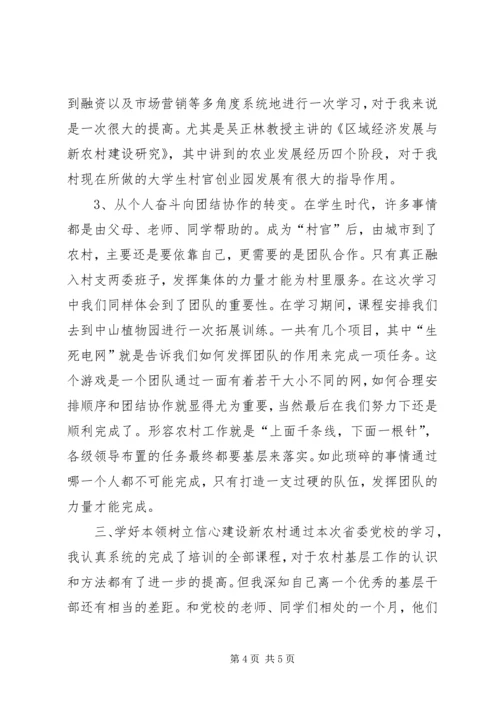 到融资以及市场营销等多角度系统地进行一次学习，对于我来说是一次很大的提高。尤其是吴正林教授主讲的《区域经济发展与新农村建设研究》，其中讲到的农业发展经历四个阶段，对于我村现在所做的大学生村官创业园发展有很大的指导作用。

3、从个人奋斗向团结协作的转变。在学生时代，许多事情都是由父母、老师、同学帮助的。成为“村官”后，由城市到了农村，主要还是要依靠自己，更需要的是团队合作。只有真正融入村支两委班子，发挥集体的力量才能为村里服务。在这次学习中我们同样体会到了团队的重要性。在学习期间，课程安排我们去到中山植物园进行一次拓展训练。一共有几个项目，其中“生死电网”就是告诉我们如何发挥团队的作用来完成一项任务。这个游戏是一个团队通过一面有着若干大小不同的网，如何合理安排顺序和团结协作就显得尤为重要，当然最后在我们努力下还是顺利完成了。形容农村工作就是“上面千条线，下面一根针”，各级领导布置的任务最终都要基层来落实。如此琐碎的事情通过哪一个人都不可能完成，只有打造一支过硬的队伍，发挥团队的力量才能完成。

三、学好本领树立信心建设新农村通过本次省委党校的学习，我认真系统的完成了培训的全部课程，对于农村基层工作的认识和方法都有了进一步的提高。但我深知自己离一个优秀的基层干部还有相当的差距。和党校的老师、同学们相处的一个月，他们

第 4 页 共 5 页